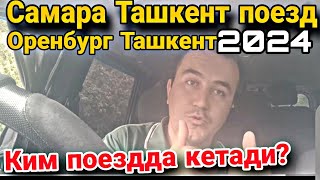 Самара Ташкент поезд
Оренбург Ташкент 2024
Ким поездда кетади?